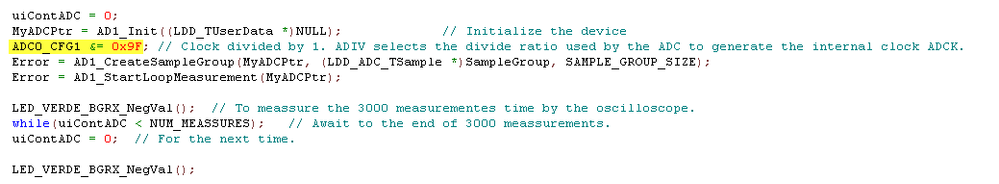 uiContADC = 0;
MyADCPtr = AD1_Init((LDD_TUserData *)NULL);              // Initialize the device
ADC0_CFG1 &= 0x9F; // Clock divided by 1. ADIV selects the divide ratio used by the ADC to generate the internal clock ADCK.
Error = AD1_CreateSampleGroup(MyADCPtr, (LDD_ADC_TSample *)SampleGroup, SAMPLE_GROUP_SIZE);
Error = AD1_StartLoopMeasurement(MyADCPtr);

LED_VERDE_BGRX_NegVal();  // To meassure the 3000 measurementes time by the oscilloscope.
while(uiContADC < NUM_MEASSURES);   // Await to the end of 3000 meassurements.
uiContADC = 0;  // For the next time.

LED_VERDE_BGRX_NegVal();